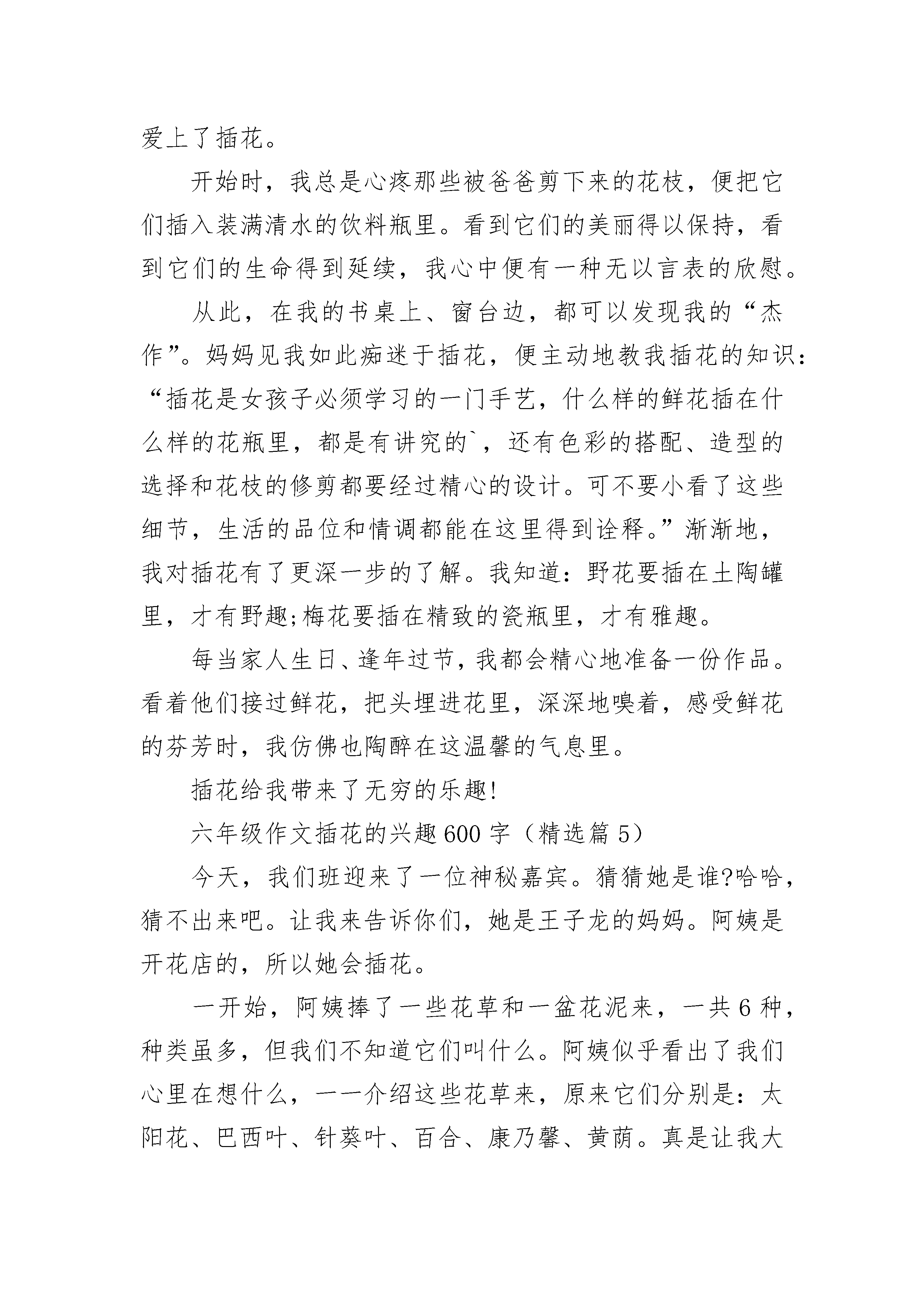 爱上了插花。

开始时，我总是心疼那些被爸爸剪下来的花枝，便把它们插入装满清水的饮料瓶里。看到它们的美丽得以保持，看到它们的生命得到延续，我心中便有一种无以言表的欣慰。

从此，在我的书桌上、窗台边，都可以发现我的“杰作”。妈妈见我如此痴迷于插花，便主动地教我插花的知识：“插花是女孩子必须学习的一门手艺，什么样的鲜花插在什么样的花瓶里，都是有讲究的`，还有色彩的搭配、造型的选择和花枝的修剪都要经过精心的设计。可不要小看了这些细节，生活的品位和情调都能在这里得到诠释。”渐渐地，我对插花有了更深一步的了解。我知道：野花要插在土陶罐里，才有野趣;梅花要插在精致的瓷瓶里，才有雅趣。

每当家人生日、逢年过节，我都会精心地准备一份作品。看着他们接过鲜花，把头埋进花里，深深地嗅着，感受鲜花的芬芳时，我仿佛也陶醉在这温馨的气息里。

插花给我带来了无穷的乐趣!

六年级作文插花的兴趣600字（精选篇5）

今天，我们班迎来了一位神秘嘉宾。猜猜她是谁?哈哈，猜不出来吧。让我来告诉你们，她是王子龙的妈妈。阿姨是开花店的，所以她会插花。

一开始，阿姨捧了一些花草和一盆花泥来，一共6种，种类虽多，但我们不知道它们叫什么。阿姨似乎看出了我们心里在想什么，一一介绍这些花草来，原来它们分别是：太阳花、巴西叶、针葵叶、百合、康乃馨、黄荫。真是让我大